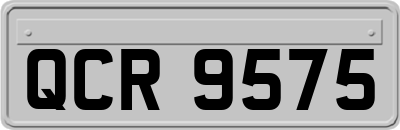 QCR 9575